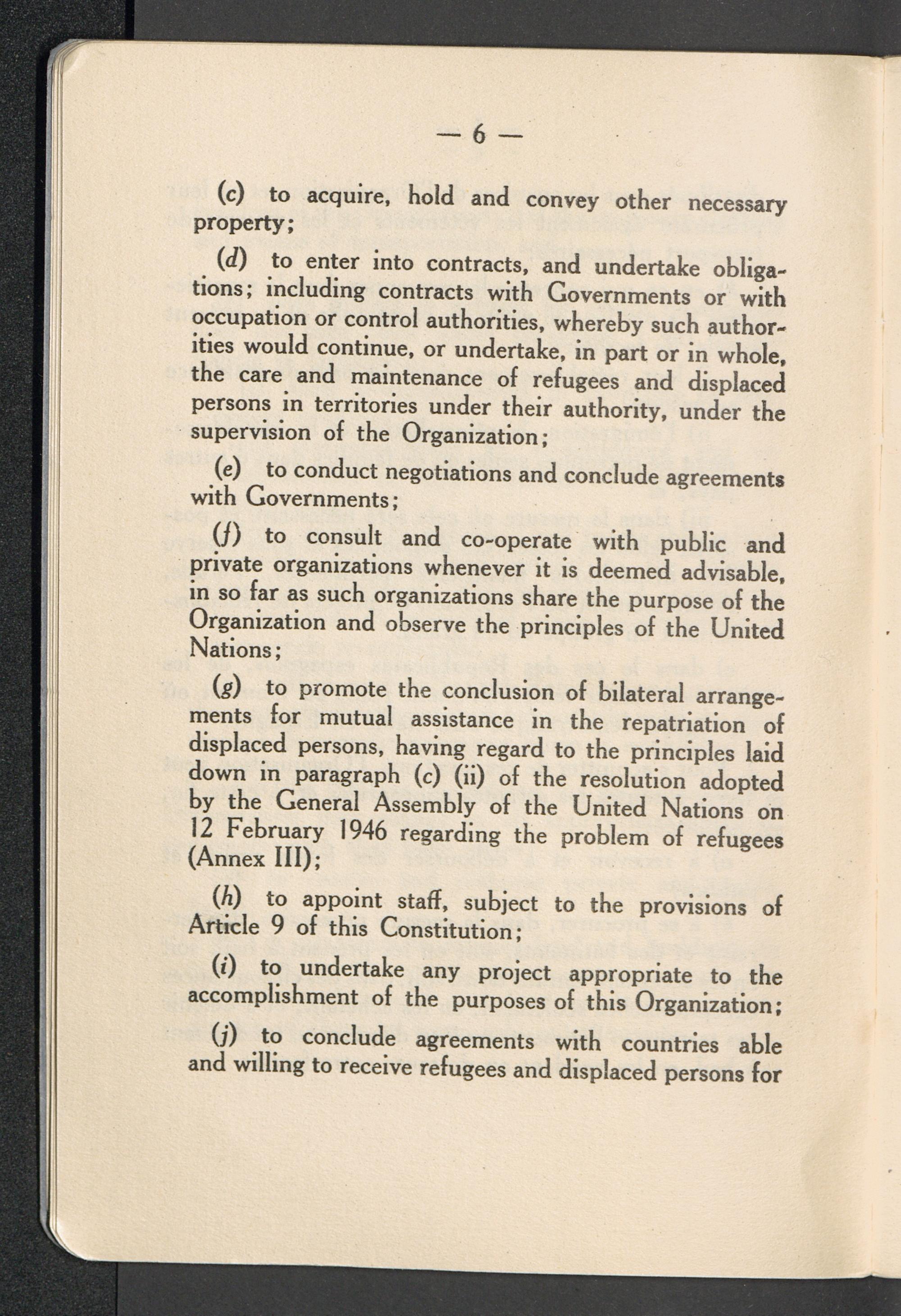 — 6 —

(c) to acquire, hold and convey other necessary property;

(d) to enter into contracts, and undertake obligations; including contracts with Governments or with occupation or control authorities, whereby such authorities would continue, or undertake, in part or in whole, the care and maintenance of refugees and displaced persons in territories under their authority, under the supervision of the Organization;

(e) to conduct negotiations and conclude agreements with Governments;

(f) to consult and co-operate with public and private organizations whenever it is deemed advisable, in so far as such organizations share the purpose of the Organization and observe the principles of the United Nations;

(g) to promote the conclusion of bilateral arrangements for mutual assistance in the repatriation of displaced persons, having regard to the principles laid down in paragraph (c) (ii) of the resolution adopted by the General Assembly of the United Nations on 12 February 1946 regarding the problem of refugees (Annex III);

(h) to appoint staff, subject to the provisions of Article 9 of this Constitution;

(i) to undertake any project appropriate to the accomplishment of the purposes of this Organization;

(j) to conclude agreements with countries able and willing to receive refugees and displaced persons for